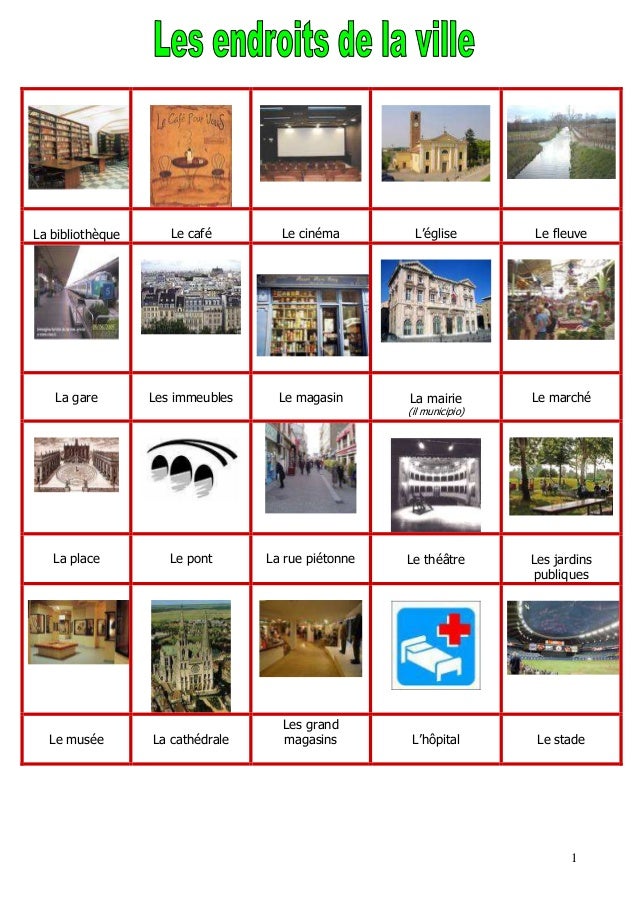 Les endroits de la ville

| La bibliothèque | Le café | Le cinéma | L'église | Le fleuve |
|---|---|---|---|---|
| La gare | Les immeubles | Le magasin | La mairie (il municipio) | Le marché |
| La place | Le pont | La rue piétonne | Le théâtre | Les jardins publiques |
| Le musée | La cathédrale | Les grand magasins | L'hôpital | Le stade |

1